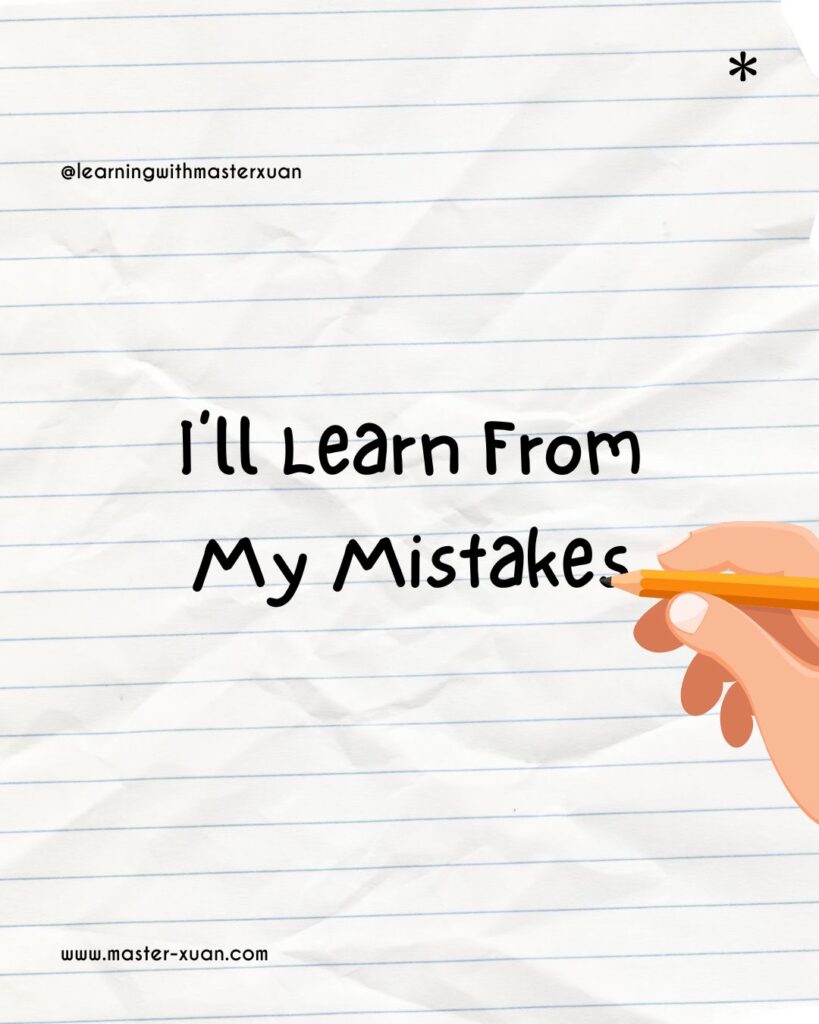 *

@learningwithmasterxuan

I'll Learn From My Mistakes

www.master-xuan.com